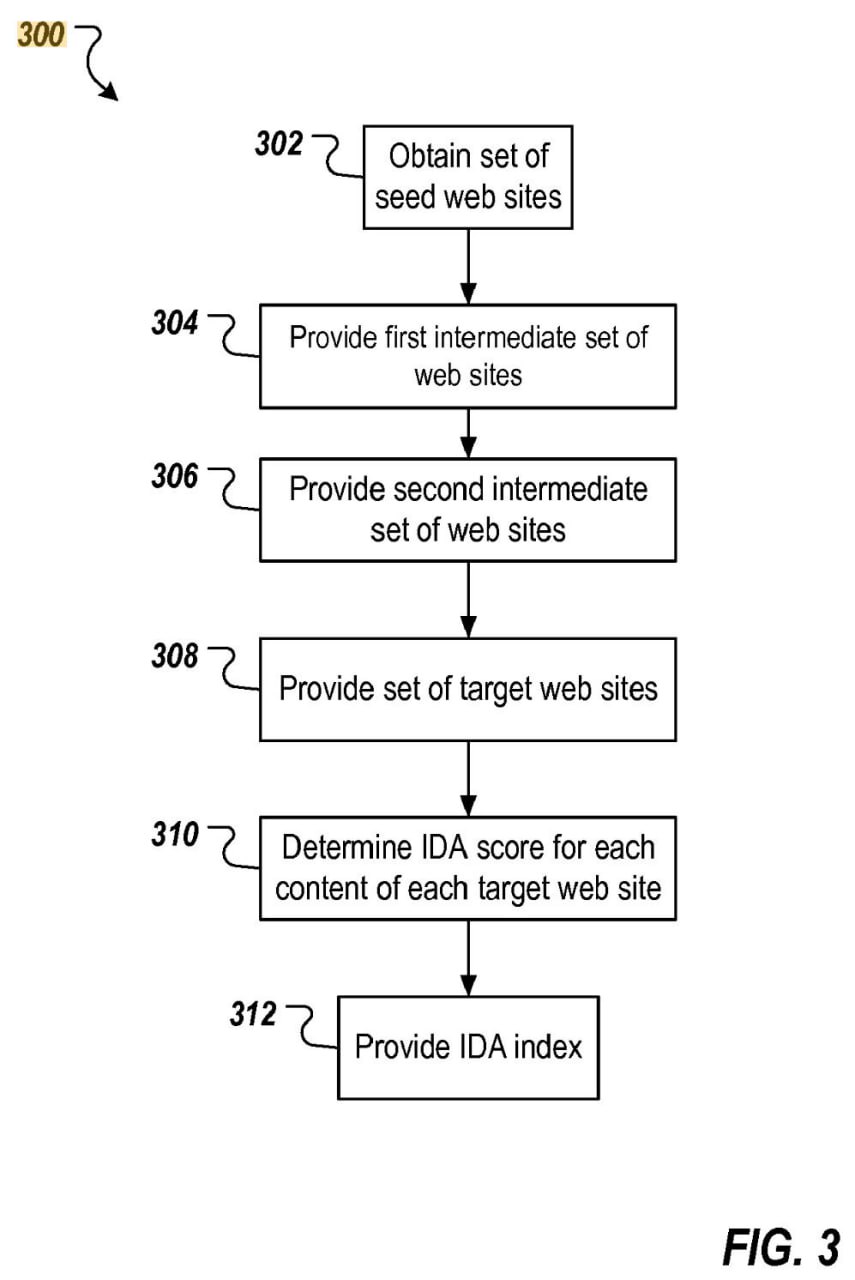 300

302
Obtain set of seed web sites

304
Provide first intermediate set of web sites

306
Provide second intermediate set of web sites

308
Provide set of target web sites

310
Determine IDA score for each content of each target web site

312
Provide IDA index

FIG. 3